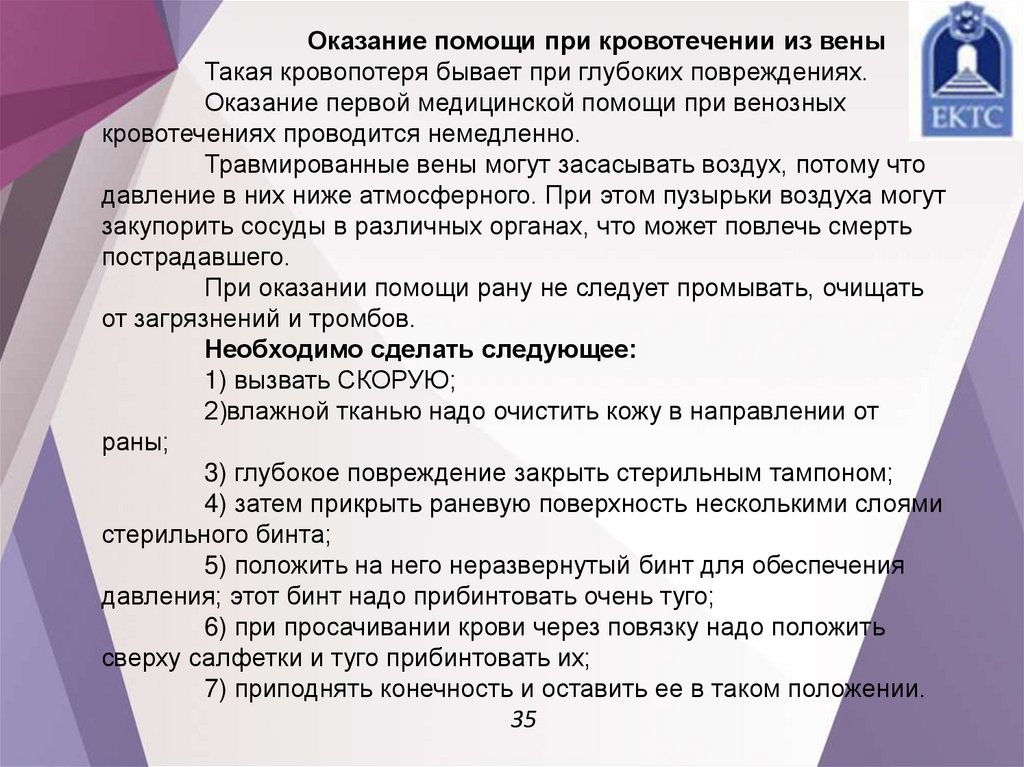 ЕКТС

Оказание помощи при кровотечении из вены

Такая кровопотеря бывает при глубоких повреждениях.

Оказание первой медицинской помощи при венозных кровотечениях проводится немедленно.

Травмированные вены могут засасывать воздух, потому что давление в них ниже атмосферного. При этом пузырьки воздуха могут закупорить сосуды в различных органах, что может повлечь смерть пострадавшего.

При оказании помощи рану не следует промывать, очищать от загрязнений и тромбов.

Необходимо сделать следующее:

1) вызвать СКОРУЮ;

2)влажной тканью надо очистить кожу в направлении от раны;

3) глубокое повреждение закрыть стерильным тампоном;

4) затем прикрыть раневую поверхность несколькими слоями стерильного бинта;

5) положить на него неразвернутый бинт для обеспечения давления; этот бинт надо прибинтовать очень туго;

6) при просачивании крови через повязку надо положить сверху салфетки и туго прибинтовать их;

7) приподнять конечность и оставить ее в таком положении.

35